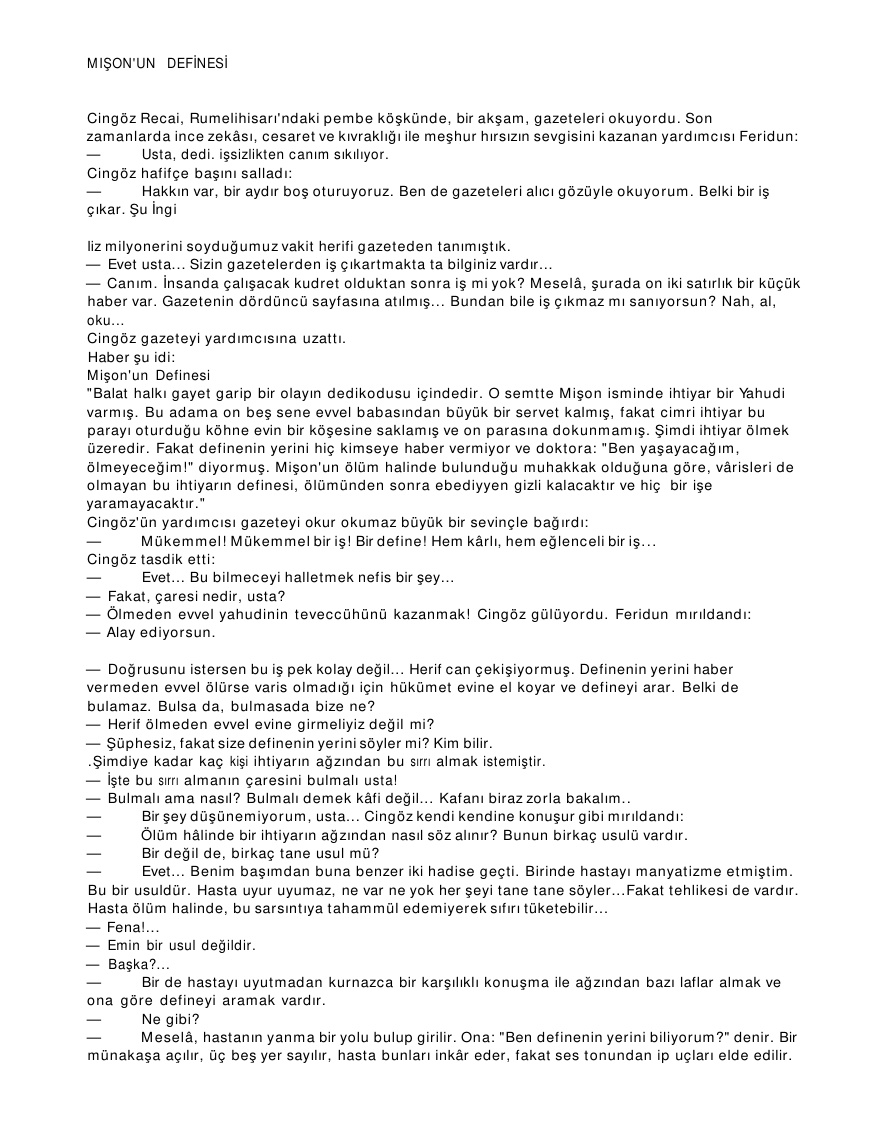 MIŞON'UN DEFİNESİ

Cingöz Recai, Rumelihisarı'ndaki pembe köşkünde, bir akşam, gazeteleri okuyordu. Son zamanlarda ince zekâsı, cesaret ve kıvraklığı ile meşhur hırsızın sevgisini kazanan yardımcısı Feridun:
— Usta, dedi. işsizlikten canım sıkılıyor.
Cingöz hafifçe başını salladı:
— Hakkın var, bir aydır boş oturuyoruz. Ben de gazeteleri alıcı gözüyle okuyorum. Belki bir iş çıkar. Şu İngi

liz milyonerini soyduğumuz vakit herifi gazeteden tanımıştık.
— Evet usta... Sizin gazetelerden iş çıkartmakta ta bilginiz vardır...
— Canım. İnsanda çalışacak kudret olduktan sonra iş mi yok? Meselâ, şurada on iki satırlık bir küçük haber var. Gazetenin dördüncü sayfasına atılmış... Bundan bile iş çıkmaz mı sanıyorsun? Nah, al, oku...
Cingöz gazeteyi yardımcısına uzattı.
Haber şu idi:
Mişon'un Definesi
"Balat halkı gayet garip bir olayın dedikodusu içindedir. O semtte Mişon isminde ihtiyar bir Yahudi varmış. Bu adama on beş sene evvel babasından büyük bir servet kalmış, fakat cimri ihtiyar bu parayı oturduğu köhne evin bir köşesine saklamış ve on parasına dokunmamış. Şimdi ihtiyar ölmek üzeredir. Fakat definenin yerini hiç kimseye haber vermiyor ve doktora: "Ben yaşayacağım, ölmeyeceğim!" diyormuş. Mişon'un ölüm halinde bulunduğu muhakkak olduğuna göre, vârisleri de olmayan bu ihtiyarın definesi, ölümünden sonra ebediyyen gizli kalacaktır ve hiç bir işe yaramayacaktır."
Cingöz'ün yardımcısı gazeteyi okur okumaz büyük bir sevinçle bağırdı:
— Mükemmel! Mükemmel bir iş! Bir define! Hem kârlı, hem eğlenceli bir iş...
Cingöz tasdik etti:
— Evet... Bu bilmeceyi halletmek nefis bir şey...
— Fakat, çaresi nedir, usta?
— Ölmeden evvel yahudinin teveccühünü kazanmak! Cingöz gülüyordu. Feridun mırıldandı:
— Alay ediyorsun.

— Doğrusunu istersen bu iş pek kolay değil... Herif can çekişiyormuş. Definenin yerini haber vermeden evvel ölürse varis olmadığı için hükümet evine el koyar ve defineyi arar. Belki de bulamaz. Bulsa da, bulmasada bize ne?
— Herif ölmeden evvel evine girmeliyiz değil mi?
— Şüphesiz, fakat size definenin yerini söyler mi? Kim bilir.
.Şimdiye kadar kaç kişi ihtiyarın ağzından bu sırrı almak istemiştir.
— İşte bu sırrı almanın çaresini bulmalı usta!
— Bulmalı ama nasıl? Bulmalı demek kâfi değil... Kafanı biraz zorla bakalım..
— Bir şey düşünemiyorum, usta... Cingöz kendi kendine konuşur gibi mırıldandı:
— Ölüm hâlinde bir ihtiyarın ağzından nasıl söz alınır? Bunun birkaç usulü vardır.
— Bir değil de, birkaç tane usul mü?
— Evet... Benim başımdan buna benzer iki hadise geçti. Birinde hastayı manyatizme etmiştim. Bu bir usuldür. Hasta uyur uyumaz, ne var ne yok her şeyi tane tane söyler...Fakat tehlikesi de vardır. Hasta ölüm halinde, bu sarsıntıya tahammül edemiyerek sıfırı tüketebilir...
— Fena!...
— Emin bir usul değildir.
— Başka?...
— Bir de hastayı uyutmadan kurnazca bir karşılıklı konuşma ile ağzından bazı laflar almak ve ona göre defineyi aramak vardır.
— Ne gibi?
— Meselâ, hastanın yanma bir yolu bulup girilir. Ona: "Ben definenin yerini biliyorum?" denir. Bir münakaşa açılır, üç beş yer sayılır, hasta bunları inkâr eder, fakat ses tonundan ip uçları elde edilir.